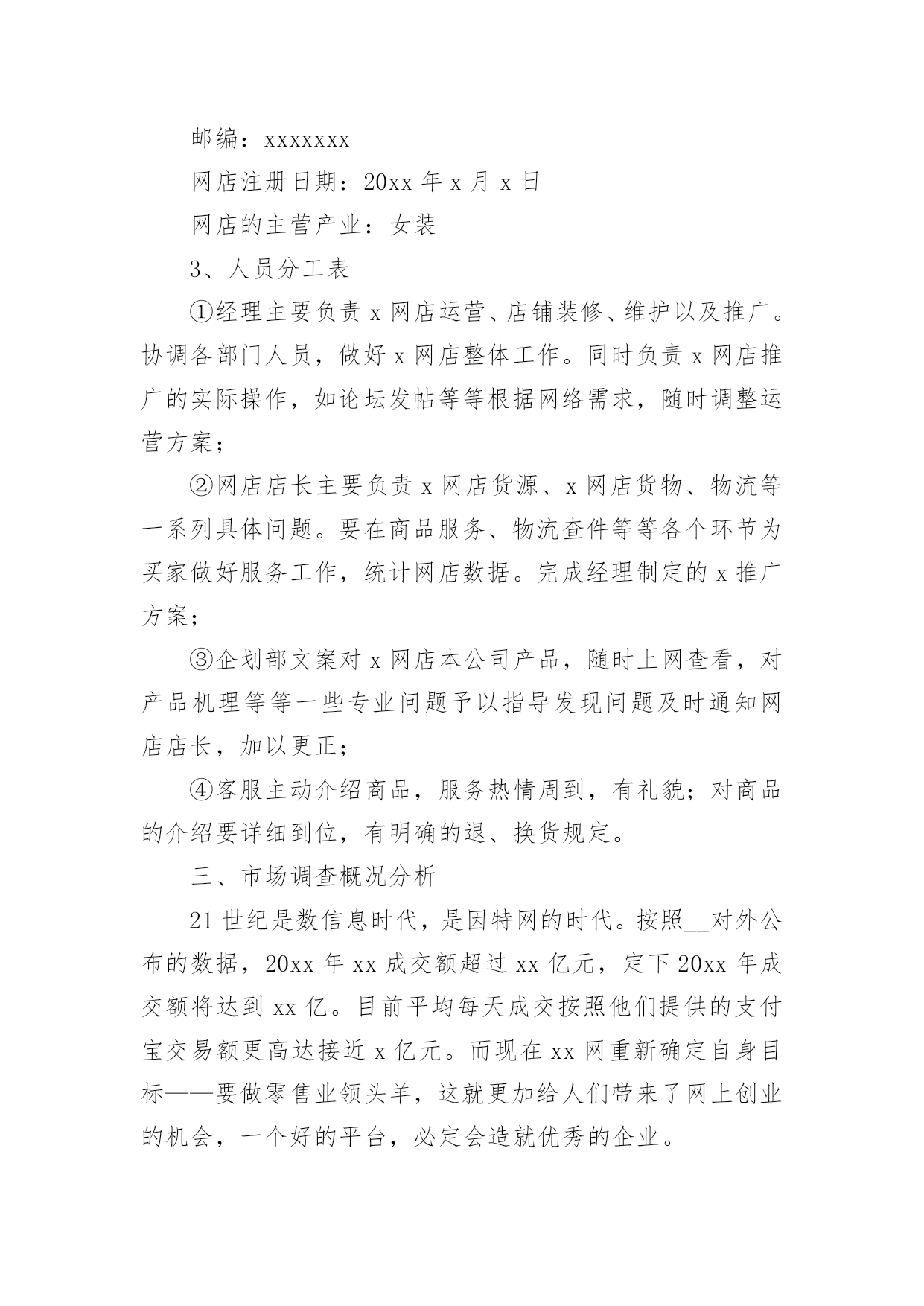 邮编：xxxxxxx

网店注册日期：20xx 年 x 月 x 日

网店的主营产业：女装

3、人员分工表

①经理主要负责 x 网店运营、店铺装修、维护以及推广。协调各部门人员，做好 x 网店整体工作。同时负责 x 网店推广的实际操作，如论坛发帖等等根据网络需求，随时调整运营方案；

②网店店长主要负责 x 网店货源、x 网店货物、物流等一系列具体问题。要在商品服务、物流查件等等各个环节为买家做好服务工作，统计网店数据。完成经理制定的 x 推广方案；

③企划部文案对 x 网店本公司产品，随时上网查看，对产品机理等等一些专业问题予以指导发现问题及时通知网店店长，加以更正；

④客服主动介绍商品，服务热情周到，有礼貌；对商品的介绍要详细到位，有明确的退、换货规定。

三、市场调查概况分析

21 世纪是数信息时代，是因特网的时代。按照__对外公布的数据，20xx 年 xx 成交额超过 xx 亿元，定下 20xx 年成交额将达到 xx 亿。目前平均每天成交按照他们提供的支付宝交易额更高达接近 x 亿元。而现在 xx 网重新确定自身目标——要做零售业领头羊，这就更加给人们带来了网上创业的机会，一个好的平台，必定会造就优秀的企业。